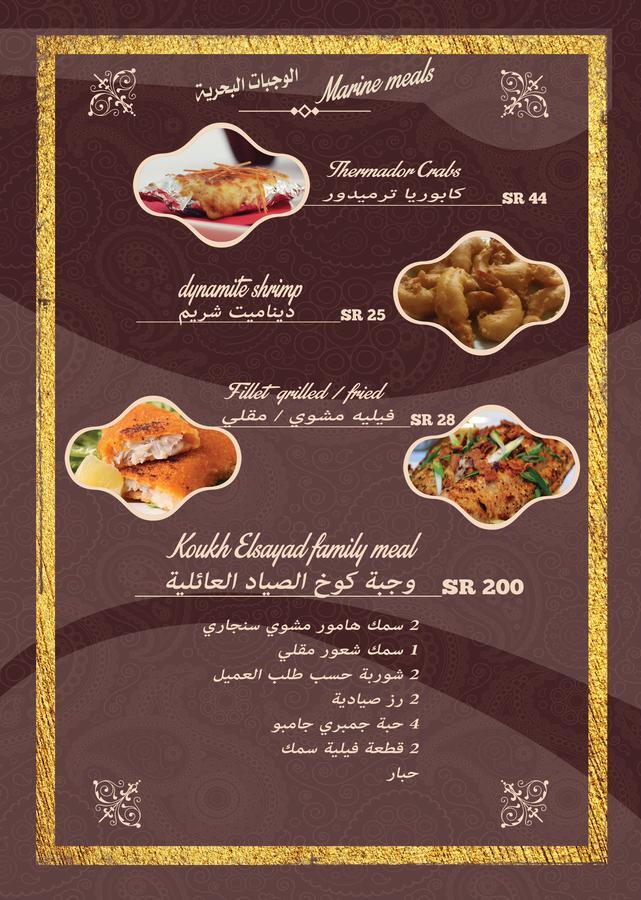 الوجبات البحرية Marine meals

Thermador Crabs
كابوريا ترميدور SR 44

dynamite shrimp
ديناميت شريم SR 25

Fillet grilled / fried
فيليه مشوي / مقلي SR 28

Koukh Elsayad family meal
وجبة كوخ الصياد العائلية SR 200

2 سمك هامور مشوي سنجاري
1 سمك شعور مقلي
2 شوربة حسب طلب العميل
2 رز صيادية
4 حبة جمبري جامبو
2 قطعة فيلية سمك
حبار